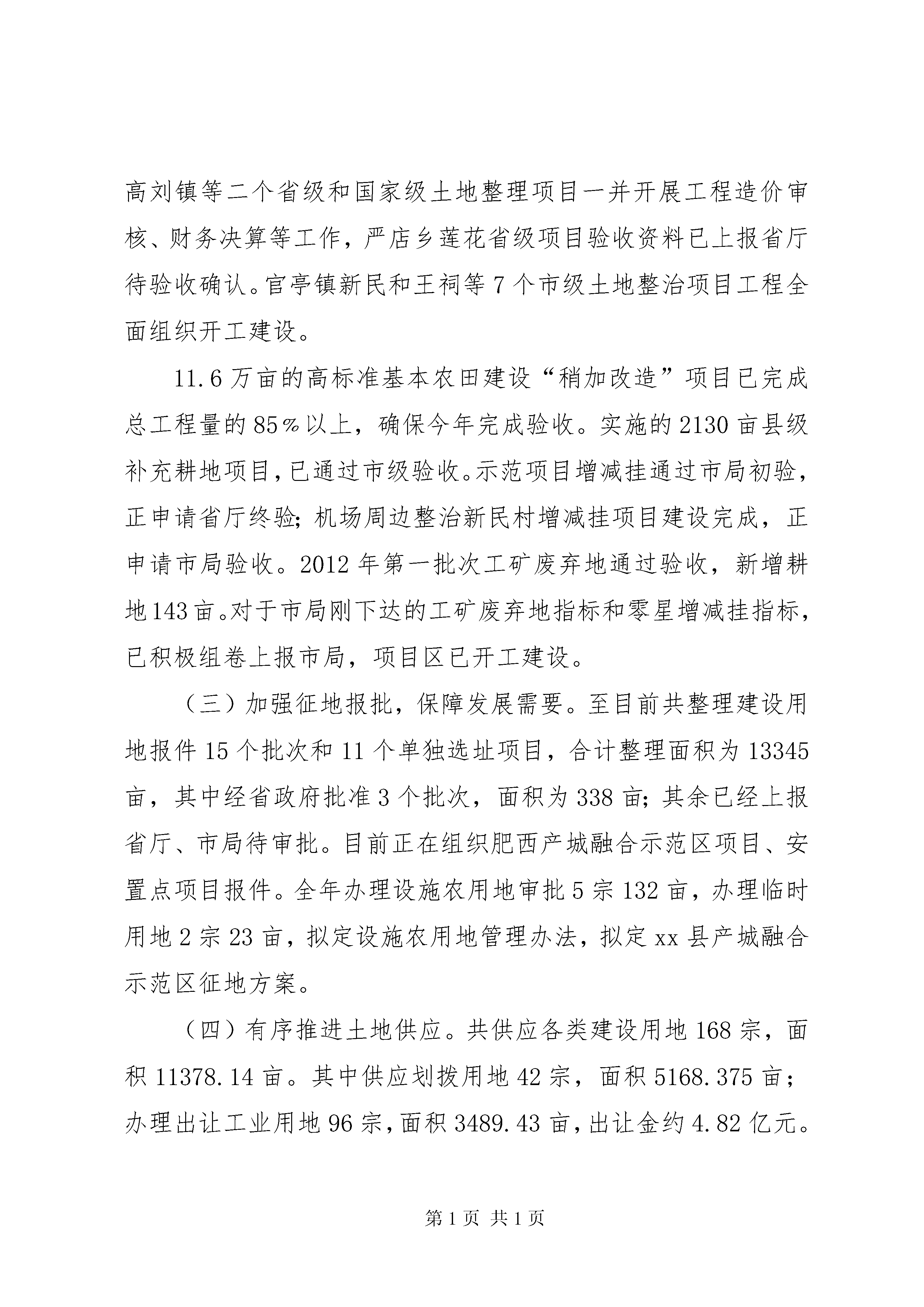 高刘镇等二个省级和国家级土地整理项目一并开展工程造价审核、财务决算等工作，严店乡莲花省级项目验收资料已上报省厅待验收确认。官亭镇新民和王祠等7个市级土地整治项目工程全面组织开工建设。

11.6万亩的高标准基本农田建设“稍加改造”项目已完成总工程量的85%以上，确保今年完成验收。实施的2130亩县级补充耕地项目，已通过市级验收。示范项目增减挂通过市局初验，正申请省厅终验；机场周边整治新民村增减挂项目建设完成，正申请市局验收。2012年第一批次工矿废弃地通过验收，新增耕地143亩。对于市局刚下达的工矿废弃地指标和零星增减挂指标，已积极组卷上报市局，项目区已开工建设。

（三）加强征地报批，保障发展需要。至目前共整理建设用地报件15个批次和11个单独选址项目，合计整理面积为13345亩，其中经省政府批准3个批次，面积为338亩；其余已经上报省厅、市局待审批。目前正在组织肥西产城融合示范区项目、安置点项目报件。全年办理设施农用地审批5宗132亩，办理临时用地2宗23亩，拟定设施农用地管理办法，拟定xx县产城融合示范区征地方案。

（四）有序推进土地供应。共供应各类建设用地168宗，面积11378.14亩。其中供应划拨用地42宗，面积5168.375亩；办理出让工业用地96宗，面积3489.43亩，出让金约4.82亿元。

第1页 共1页